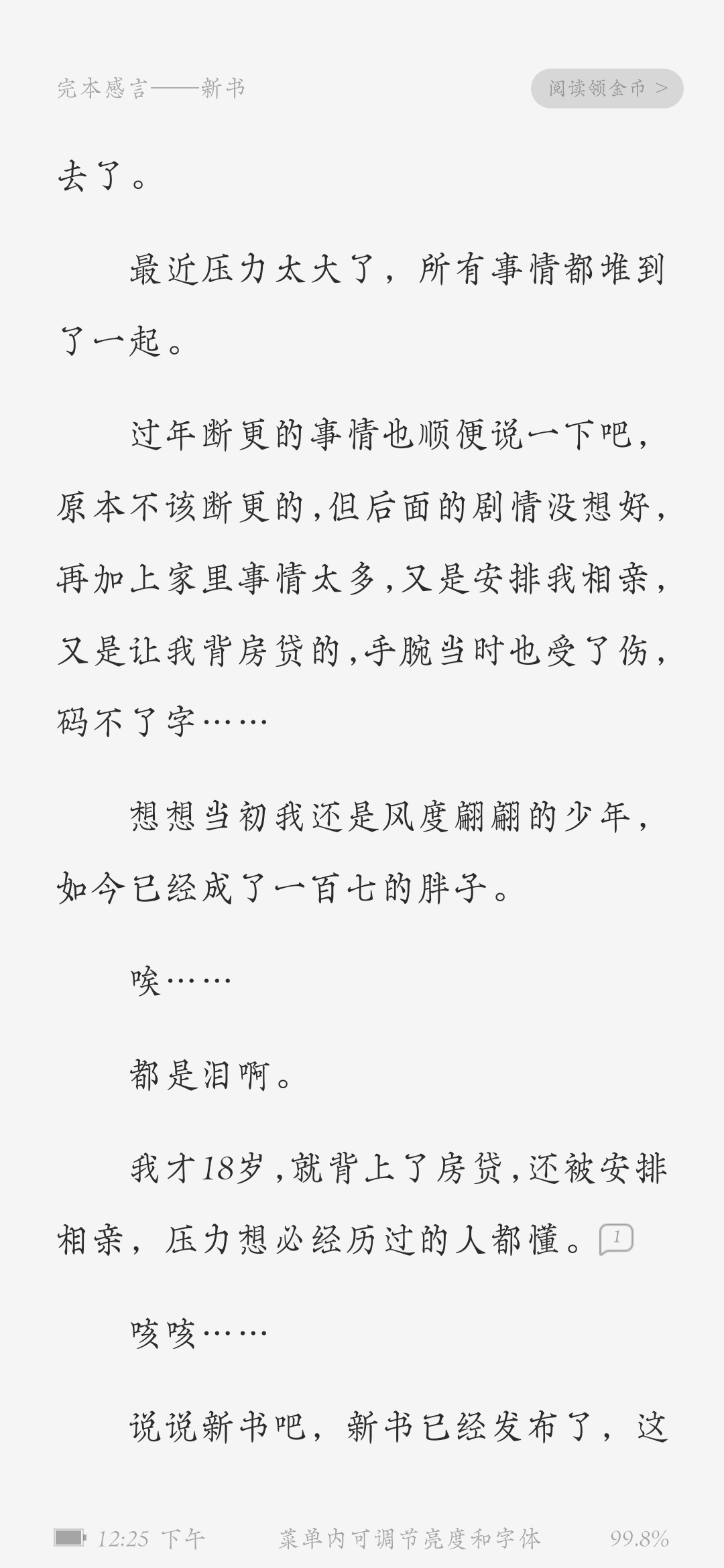 完本感言——新书

阅读领金币 >

去了。

最近压力太大了，所有事情都堆到了一起。

过年断更的事情也顺便说一下吧，原本不该断更的，但后面的剧情没想好，再加上家里事情太多，又是安排我相亲，又是让我背房贷的，手腕当时也受了伤，码不了字……

想想当初我还是风度翩翩的少年，如今已经成了一百七的胖子。

唉……

都是泪啊。

我才18岁，就背上了房贷，还被安排相亲，压力想必经历过的人都懂。1

咳咳……

说说新书吧，新书已经发布了，这

12:25 下午

菜单内可调节亮度和字体

99.8%